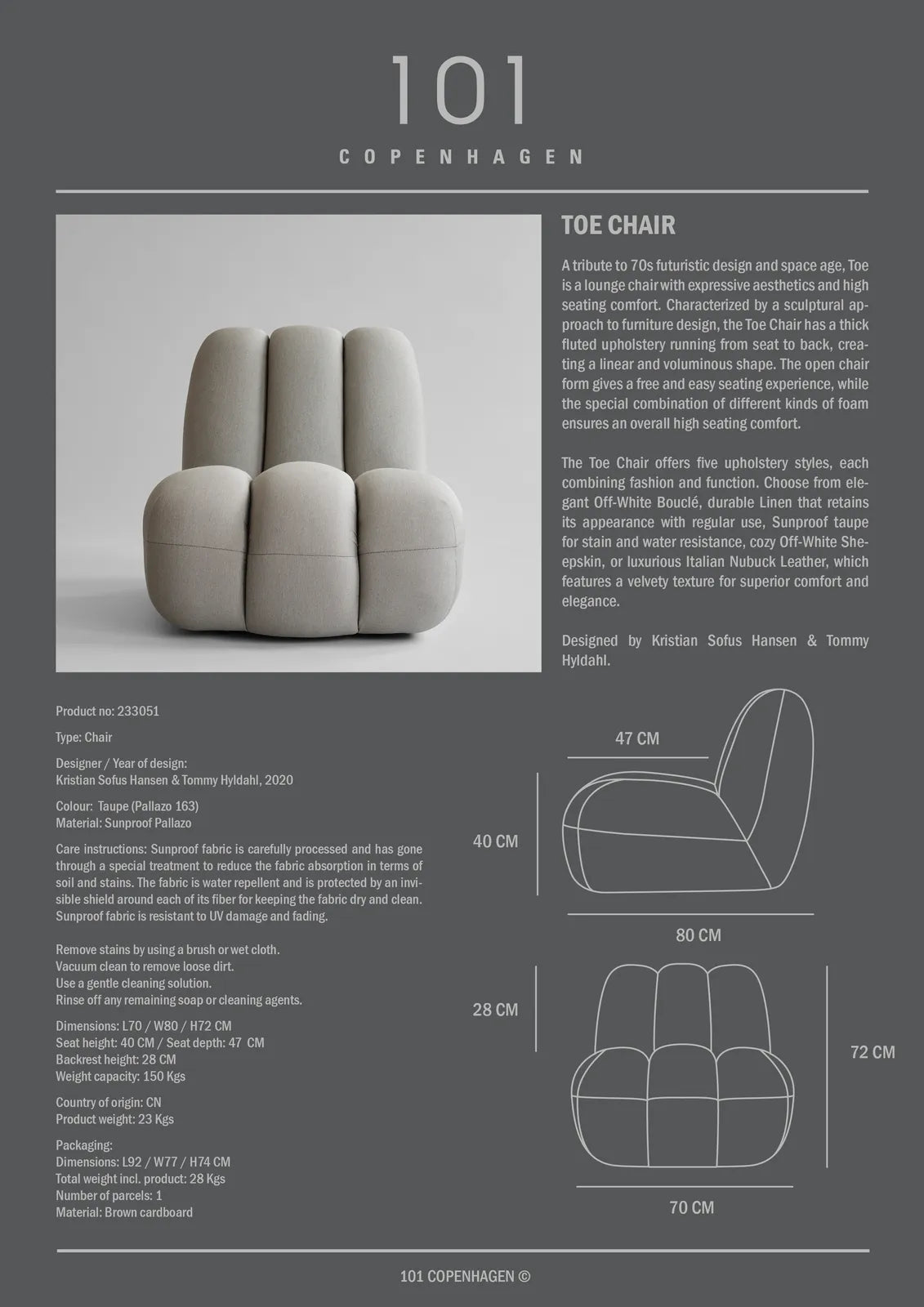 101

COPENHAGEN

TOE CHAIR

A tribute to 70s futuristic design and space age, Toe is a lounge chair with expressive aesthetics and high seating comfort. Characterized by a sculptural approach to furniture design, the Toe Chair has a thick fluted upholstery running from seat to back, creating a linear and voluminous shape. The open chair form gives a free and easy seating experience, while the special combination of different kinds of foam ensures an overall high seating comfort.

The Toe Chair offers five upholstery styles, each combining fashion and function. Choose from elegant Off-White Bouclé, durable Linen that retains its appearance with regular use, Sunproof taupe for stain and water resistance, cozy Off-White Sheepskin, or luxurious Italian Nubuck Leather, which features a velvety texture for superior comfort and elegance.

Designed by Kristian Sofus Hansen & Tommy Hyldahl.

Product no: 233051

Type: Chair

Designer / Year of design:
Kristian Sofus Hansen & Tommy Hyldahl, 2020

Colour: Taupe (Pallazo 163)
Material: Sunproof Pallazo

Care instructions: Sunproof fabric is carefully processed and has gone through a special treatment to reduce the fabric absorption in terms of soil and stains. The fabric is water repellent and is protected by an invisible shield around each of its fiber for keeping the fabric dry and clean. Sunproof fabric is resistant to UV damage and fading.

Remove stains by using a brush or wet cloth.
Vacuum clean to remove loose dirt.
Use a gentle cleaning solution.
Rinse off any remaining soap or cleaning agents.

Dimensions: L70 / W80 / H72 CM
Seat height: 40 CM / Seat depth: 47 CM
Backrest height: 28 CM
Weight capacity: 150 Kgs

Country of origin: CN
Product weight: 23 Kgs

Packaging:
Dimensions: L92 / W77 / H74 CM
Total weight incl. product: 28 Kgs
Number of parcels: 1
Material: Brown cardboard

47 CM

40 CM

80 CM

28 CM

72 CM

70 CM

101 COPENHAGEN ©